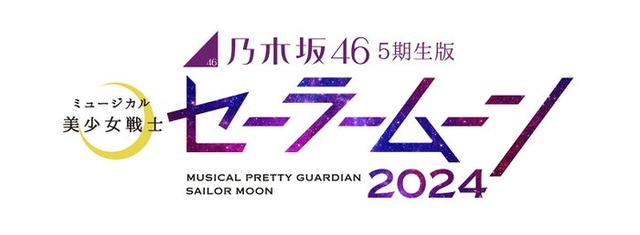 46 乃木坂46 5期生版

ミュージカル
美少女戦士
セーラームーン

MUSICAL PRETTY GUARDIAN
SAILOR MOON
2024